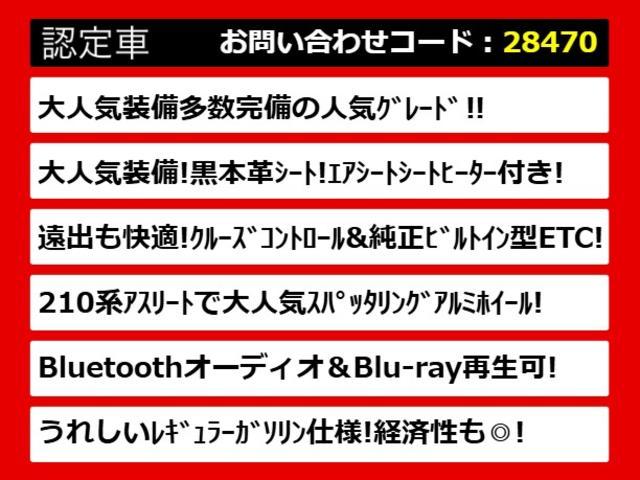 認定車　お問い合わせコード：28470

大人気装備多数完備の人気ｸﾞﾚｰﾄﾞ!!

大人気装備!黒本革ｼｰﾄ!ｴｱｼｰﾄｼｰﾄﾋｰﾀｰ付き!

遠出も快適!ｸﾙｰｽﾞｺﾝﾄﾛｰﾙ&純正ﾋﾞﾙﾄｲﾝ型ETC!

210系ｱｽﾘｰﾄで大人気ｽﾊﾟｯﾀﾘﾝｸﾞｱﾙﾐﾎｲｰﾙ!

Bluetoothオーディオ＆Blu-ray再生可!

うれしいﾚｷﾞｭﾗｰｶﾞｿﾘﾝ仕様!経済性も◎!